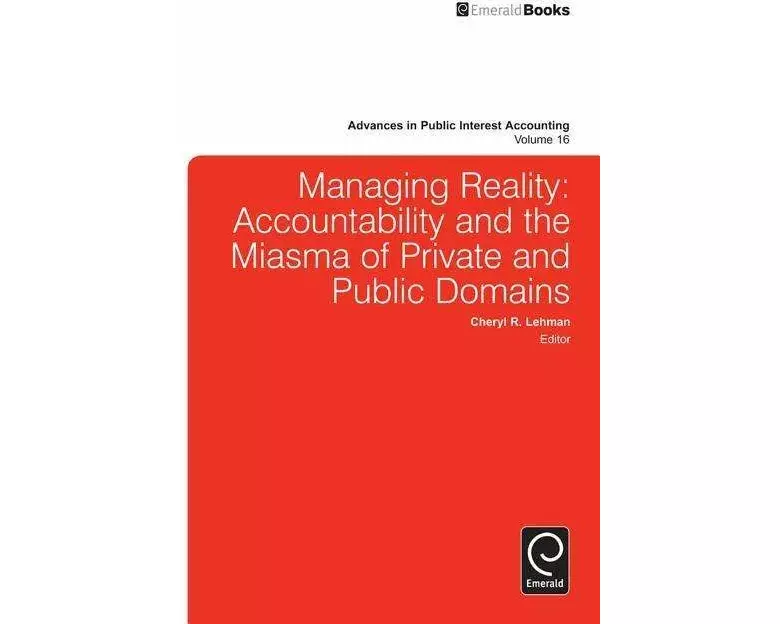 EmeraldBooks

Advances in Public Interest Accounting
Volume 16

Managing Reality: Accountability and the Miasma of Private and Public Domains

Cheryl R. Lehman
Editor

Emerald